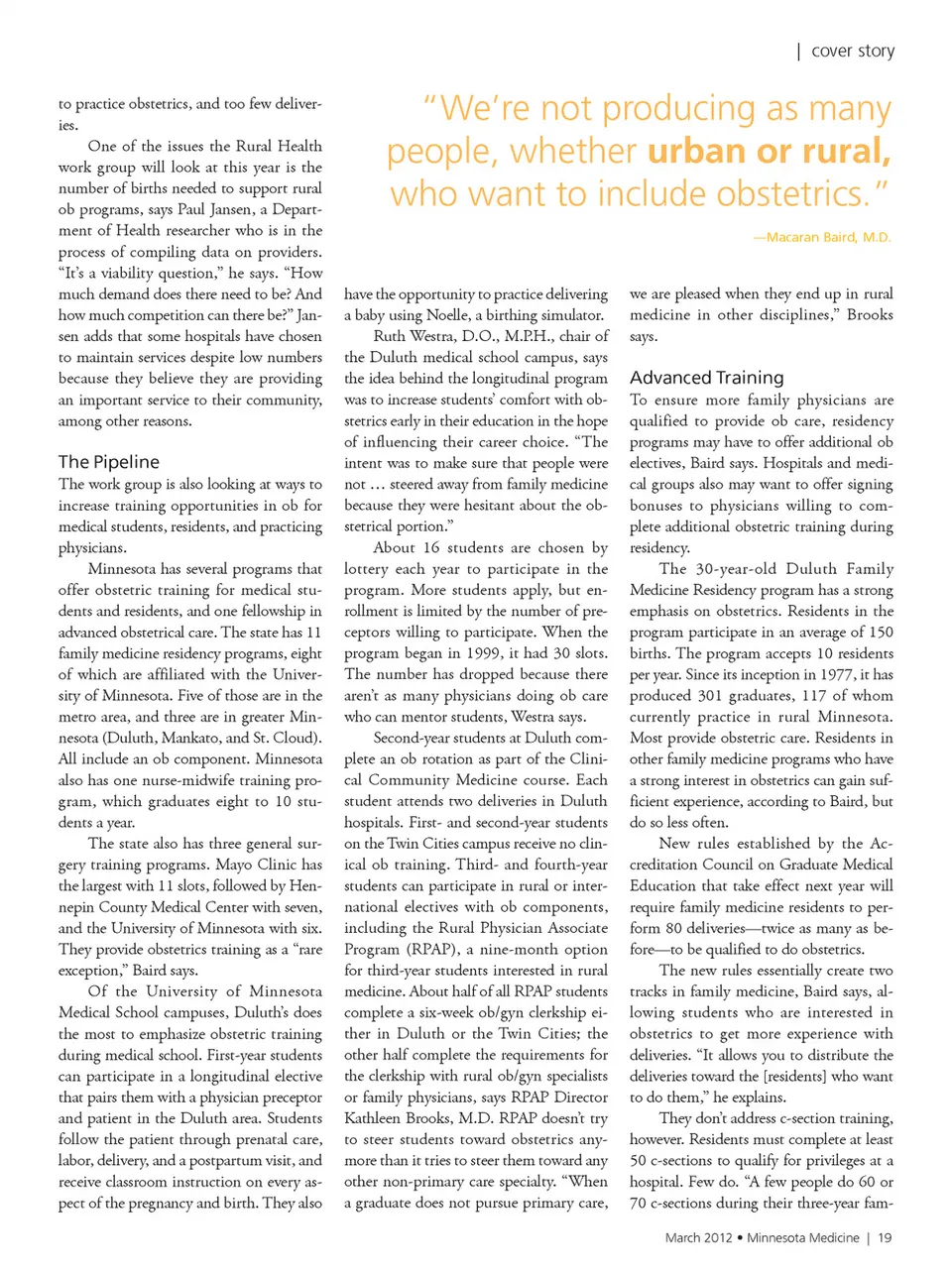 | cover story

"We're not producing as many people, whether urban or rural, who want to include obstetrics."

—Macaran Baird, M.D.

to practice obstetrics, and too few deliveries.

One of the issues the Rural Health work group will look at this year is the number of births needed to support rural ob programs, says Paul Jansen, a Department of Health researcher who is in the process of compiling data on providers. "It's a viability question," he says. "How much demand does there need to be? And how much competition can there be?" Jansen adds that some hospitals have chosen to maintain services despite low numbers because they believe they are providing an important service to their community, among other reasons.

The Pipeline
The work group is also looking at ways to increase training opportunities in ob for medical students, residents, and practicing physicians.

Minnesota has several programs that offer obstetric training for medical students and residents, and one fellowship in advanced obstetrical care. The state has 11 family medicine residency programs, eight of which are affiliated with the University of Minnesota. Five of those are in the metro area, and three are in greater Minnesota (Duluth, Mankato, and St. Cloud). All include an ob component. Minnesota also has one nurse-midwife training program, which graduates eight to 10 students a year.

The state also has three general surgery training programs. Mayo Clinic has the largest with 11 slots, followed by Hennepin County Medical Center with seven, and the University of Minnesota with six. They provide obstetrics training as a "rare exception," Baird says.

Of the University of Minnesota Medical School campuses, Duluth's does the most to emphasize obstetric training during medical school. First-year students can participate in a longitudinal elective that pairs them with a physician preceptor and patient in the Duluth area. Students follow the patient through prenatal care, labor, delivery, and a postpartum visit, and receive classroom instruction on every aspect of the pregnancy and birth. They also have the opportunity to practice delivering a baby using Noelle, a birthing simulator.

Ruth Westra, D.O., M.P.H., chair of the Duluth medical school campus, says the idea behind the longitudinal program was to increase students' comfort with obstetrics early in their education in the hope of influencing their career choice. "The intent was to make sure that people were not … steered away from family medicine because they were hesitant about the obstetrical portion."

About 16 students are chosen by lottery each year to participate in the program. More students apply, but enrollment is limited by the number of preceptors willing to participate. When the program began in 1999, it had 30 slots. The number has dropped because there aren't as many physicians doing ob care who can mentor students, Westra says.

Second-year students at Duluth complete an ob rotation as part of the Clinical Community Medicine course. Each student attends two deliveries in Duluth hospitals. First- and second-year students on the Twin Cities campus receive no clinical ob training. Third- and fourth-year students can participate in rural or international electives with ob components, including the Rural Physician Associate Program (RPAP), a nine-month option for third-year students interested in rural medicine. About half of all RPAP students complete a six-week ob/gyn clerkship either in Duluth or the Twin Cities; the other half complete the requirements for the clerkship with rural ob/gyn specialists or family physicians, says RPAP Director Kathleen Brooks, M.D. RPAP doesn't try to steer students toward obstetrics anymore than it tries to steer them toward any other non-primary care specialty. "When a graduate does not pursue primary care, we are pleased when they end up in rural medicine in other disciplines," Brooks says.

Advanced Training
To ensure more family physicians are qualified to provide ob care, residency programs may have to offer additional ob electives, Baird says. Hospitals and medical groups also may want to offer signing bonuses to physicians willing to complete additional obstetric training during residency.

The 30-year-old Duluth Family Medicine Residency program has a strong emphasis on obstetrics. Residents in the program participate in an average of 150 births. The program accepts 10 residents per year. Since its inception in 1977, it has produced 301 graduates, 117 of whom currently practice in rural Minnesota. Most provide obstetric care. Residents in other family medicine programs who have a strong interest in obstetrics can gain sufficient experience, according to Baird, but do so less often.

New rules established by the Accreditation Council on Graduate Medical Education that take effect next year will require family medicine residents to perform 80 deliveries—twice as many as before—to be qualified to do obstetrics.

The new rules essentially create two tracks in family medicine, Baird says, allowing students who are interested in obstetrics to get more experience with deliveries. "It allows you to distribute the deliveries toward the [residents] who want to do them," he explains.

They don't address c-section training, however. Residents must complete at least 50 c-sections to qualify for privileges at a hospital. Few do. "A few people do 60 or 70 c-sections during their three-year fam-

March 2012 • Minnesota Medicine | 19